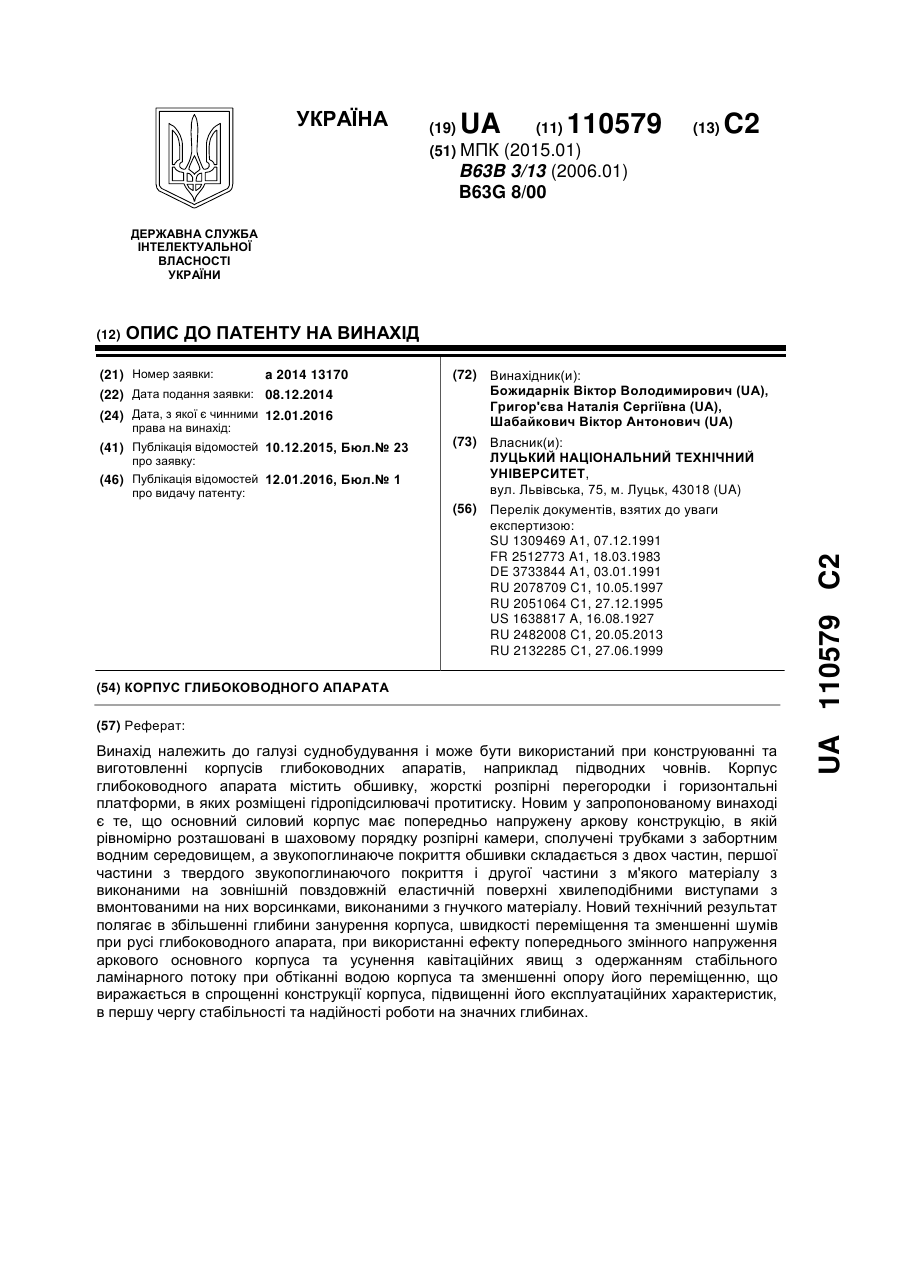 УКРАЇНА

(19) UA (11) 110579 (13) C2

(51) МПК (2015.01)
B63B 3/13 (2006.01)
B63G 8/00

ДЕРЖАВНА СЛУЖБА ІНТЕЛЕКТУАЛЬНОЇ ВЛАСНОСТІ УКРАЇНИ

(12) ОПИС ДО ПАТЕНТУ НА ВИНАХІД

(21) Номер заявки: a 2014 13170
(22) Дата подання заявки: 08.12.2014
(24) Дата, з якої є чинними права на винахід: 12.01.2016
(41) Публікація відомостей про заявку: 10.12.2015, Бюл.№ 23
(46) Публікація відомостей про видачу патенту: 12.01.2016, Бюл.№ 1

(72) Винахідник(и):
Божидарнік Віктор Володимирович (UA),
Григор'єва Наталія Сергіївна (UA),
Шабайкович Віктор Антонович (UA)

(73) Власник(и):
ЛУЦЬКИЙ НАЦІОНАЛЬНИЙ ТЕХНІЧНИЙ УНІВЕРСИТЕТ,
вул. Львівська, 75, м. Луцьк, 43018 (UA)

(56) Перелік документів, взятих до уваги експертизою:
SU 1309469 A1, 07.12.1991
FR 2512773 A1, 18.03.1983
DE 3733844 A1, 03.01.1991
RU 2078709 C1, 10.05.1997
RU 2051064 C1, 27.12.1995
US 1638817 A, 16.08.1927
RU 2482008 C1, 20.05.2013
RU 2132285 C1, 27.06.1999

(54) КОРПУС ГЛИБОКОВОДНОГО АПАРАТА

(57) Реферат:

Винахід належить до галузі суднобудування і може бути використаний при конструюванні та виготовленні корпусів глибоководних апаратів, наприклад підводних човнів. Корпус глибоководного апарата містить обшивку, жорсткі розпірні перегородки і горизонтальні платформи, в яких розміщені гідропідсилювачі протитиску. Новим у запропонованому винаході є те, що основний силовий корпус має попередньо напружену аркову конструкцію, в якій рівномірно розташовані в шаховому порядку розпірні камери, сполучені трубками з забортним водним середовищем, а звукопоглинаюче покриття обшивки складається з двох частин, першої частини з твердого звукопоглинаючого покриття і другої частини з м'якого матеріалу з виконаними на зовнішній повздовжній еластичній поверхні хвилеподібними виступами з вмонтованими на них ворсинками, виконаними з гнучкого матеріалу. Новий технічний результат полягає в збільшенні глибини занурення корпуса, швидкості переміщення та зменшенні шумів при русі глибоководного апарата, при використанні ефекту попереднього змінного напруження аркового основного корпуса та усунення кавітаційних явищ з одержанням стабільного ламінарного потоку при обтіканні водою корпуса та зменшенні опору його переміщенню, що виражається в спрощенні конструкції корпуса, підвищенні його експлуатаційних характеристик, в першу чергу стабільності та надійності роботи на значних глибинах.

UA 110579 C2